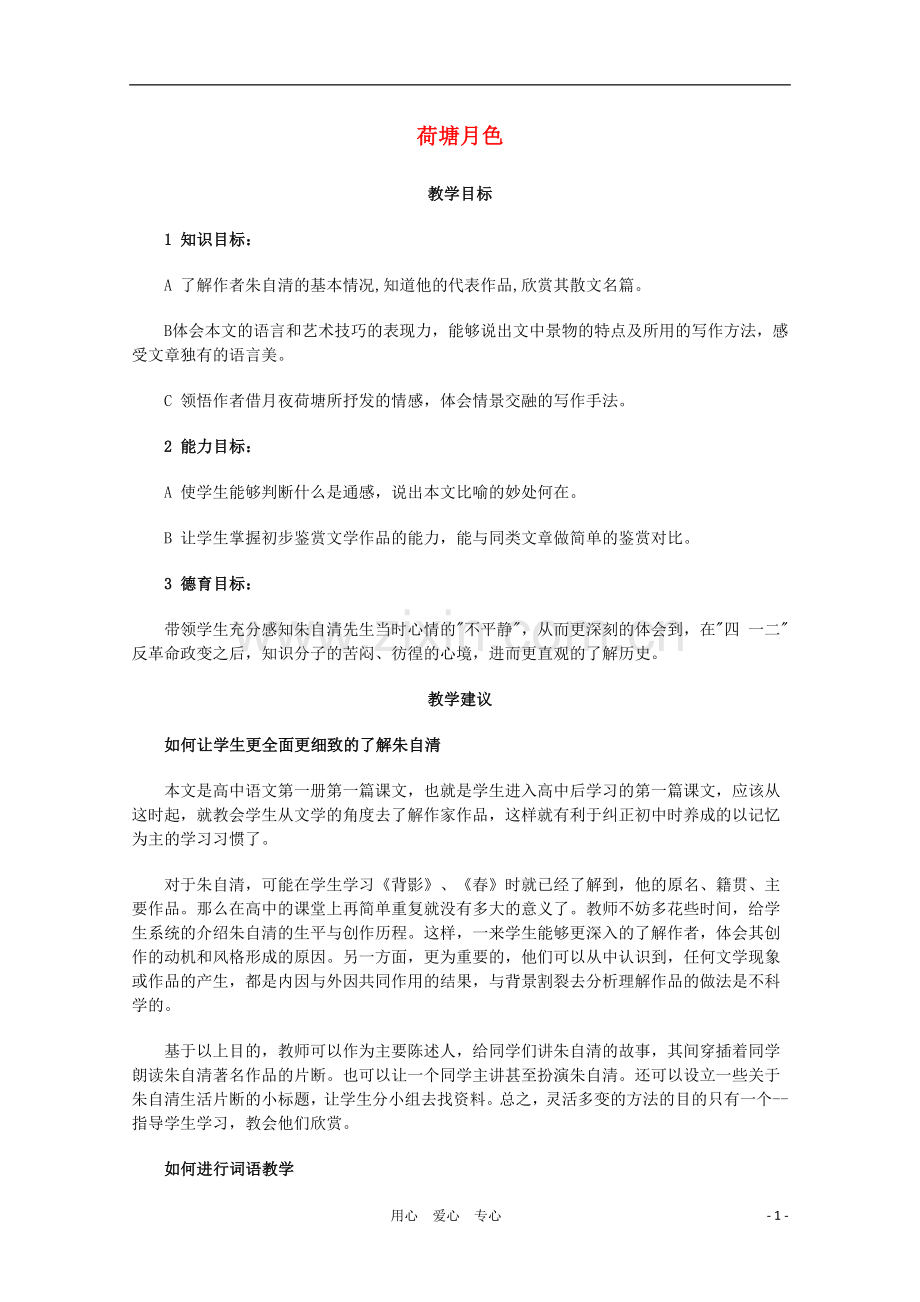 荷塘月色

教学目标

1 知识目标：

A 了解作者朱自清的基本情况,知道他的代表作品,欣赏其散文名篇。

B体会本文的语言和艺术技巧的表现力，能够说出文中景物的特点及所用的写作方法，感受文章独有的语言美。

C 领悟作者借月夜荷塘所抒发的情感，体会情景交融的写作手法。

2 能力目标：

A 使学生能够判断什么是通感，说出本文比喻的妙处何在。

B 让学生掌握初步鉴赏文学作品的能力，能与同类文章做简单的鉴赏对比。

3 德育目标：

带领学生充分感知朱自清先生当时心情的"不平静"，从而更深刻的体会到，在"四 一二"反革命政变之后，知识分子的苦闷、彷徨的心境，进而更直观的了解历史。

教学建议

如何让学生更全面更细致的了解朱自清

本文是高中语文第一册第一篇课文，也就是学生进入高中后学习的第一篇课文，应该从这时起，就教会学生从文学的角度去了解作家作品，这样就有利于纠正初中时养成的以记忆为主的学习习惯了。

对于朱自清，可能在学生学习《背影》、《春》时就已经了解到，他的原名、籍贯、主要作品。那么在高中的课堂上再简单重复就没有多大的意义了。教师不妨多花些时间，给学生系统的介绍朱自清的生平与创作历程。这样，一来学生能够更深入的了解作者，体会其创作的动机和风格形成的原因。另一方面，更为重要的，他们可以从中认识到，任何文学现象或作品的产生，都是内因与外因共同作用的结果，与背景割裂去分析理解作品的做法是不科学的。

基于以上目的，教师可以作为主要陈述人，给同学们讲朱自清的故事，其间穿插着同学朗读朱自清著名作品的片断。也可以让一个同学主讲甚至扮演朱自清。还可以设立一些关于朱自清生活片断的小标题，让学生分小组去找资料。总之，灵活多变的方法的目的只有一个--指导学生学习，教会他们欣赏。

如何进行词语教学

用心 爱心 专心

- 1 -